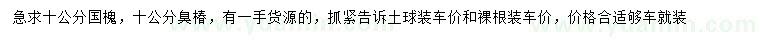 急求十公分国槐，十公分臭椿，有一手货源的，抓紧告诉土球装车价和裸根装车价，价格合适够车就装